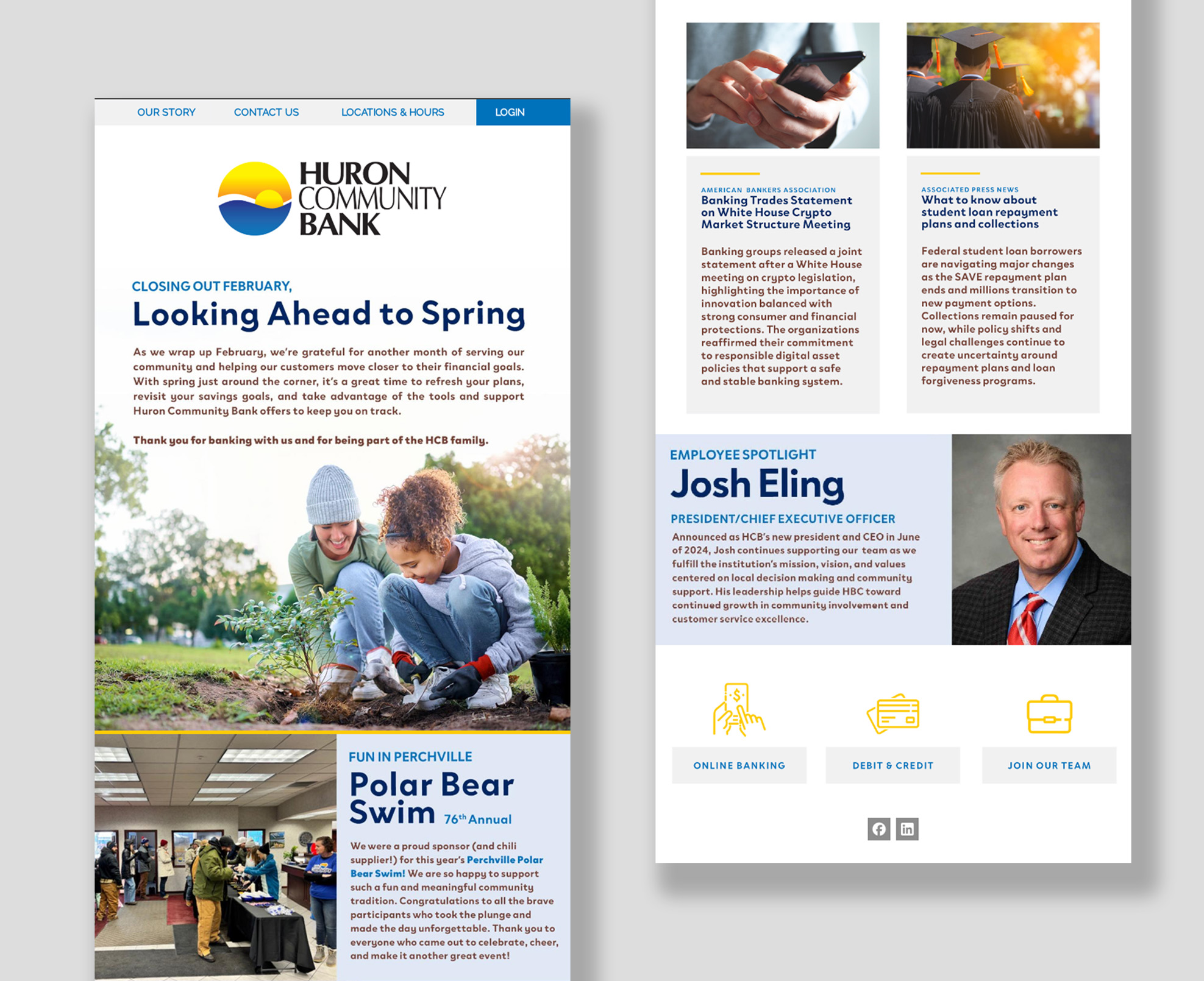 OUR STORY CONTACT US LOCATIONS & HOURS LOGIN

HURON COMMUNITY BANK

CLOSING OUT FEBRUARY,
Looking Ahead to Spring

As we wrap up February, we're grateful for another month of serving our community and helping our customers move closer to their financial goals. With spring just around the corner, it's a great time to refresh your plans, revisit your savings goals, and take advantage of the tools and support Huron Community Bank offers to keep you on track.

Thank you for banking with us and for being part of the HCB family.

FUN IN PERCHVILLE
Polar Bear Swim 76th Annual

We were a proud sponsor (and chili supplier!) for this year's Perchville Polar Bear Swim! We are so happy to support such a fun and meaningful community tradition. Congratulations to all the brave participants who took the plunge and made the day unforgettable. Thank you to everyone who came out to celebrate, cheer, and make it another great event!

AMERICAN BANKERS ASSOCIATION
Banking Trades Statement on White House Crypto Market Structure Meeting

Banking groups released a joint statement after a White House meeting on crypto legislation, highlighting the importance of innovation balanced with strong consumer and financial protections. The organizations reaffirmed their commitment to responsible digital asset policies that support a safe and stable banking system.

ASSOCIATED PRESS NEWS
What to know about student loan repayment plans and collections

Federal student loan borrowers are navigating major changes as the SAVE repayment plan ends and millions transition to new payment options. Collections remain paused for now, while policy shifts and legal challenges continue to create uncertainty around repayment plans and loan forgiveness programs.

EMPLOYEE SPOTLIGHT
Josh Eling
PRESIDENT/CHIEF EXECUTIVE OFFICER
Announced as HCB's new president and CEO in June of 2024, Josh continues supporting our team as we fulfill the institution's mission, vision, and values centered on local decision making and community support. His leadership helps guide HBC toward continued growth in community involvement and customer service excellence.

ONLINE BANKING DEBIT & CREDIT JOIN OUR TEAM